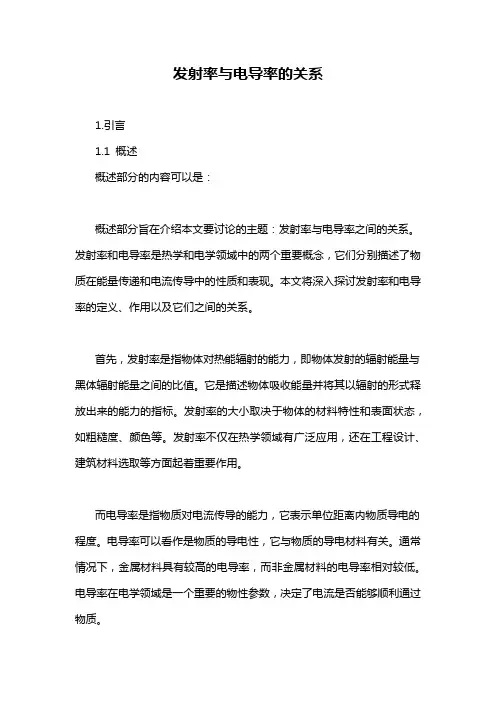 发射率与电导率的关系

1.引言

1.1 概述

概述部分的内容可以是：

概述部分旨在介绍本文要讨论的主题：发射率与电导率之间的关系。发射率和电导率是热学和电学领域中的两个重要概念，它们分别描述了物质在能量传递和电流传导中的性质和表现。本文将深入探讨发射率和电导率的定义、作用以及它们之间的关系。

首先，发射率是指物体对热能辐射的能力，即物体发射的辐射能量与黑体辐射能量之间的比值。它是描述物体吸收能量并将其以辐射的形式释放出来的能力的指标。发射率的大小取决于物体的材料特性和表面状态，如粗糙度、颜色等。发射率不仅在热学领域有广泛应用，还在工程设计、建筑材料选取等方面起着重要作用。

而电导率是指物质对电流传导的能力，它表示单位距离内物质导电的程度。电导率可以看作是物质的导电性，它与物质的导电材料有关。通常情况下，金属材料具有较高的电导率，而非金属材料的电导率相对较低。电导率在电学领域是一个重要的物性参数，决定了电流是否能够顺利通过物质。